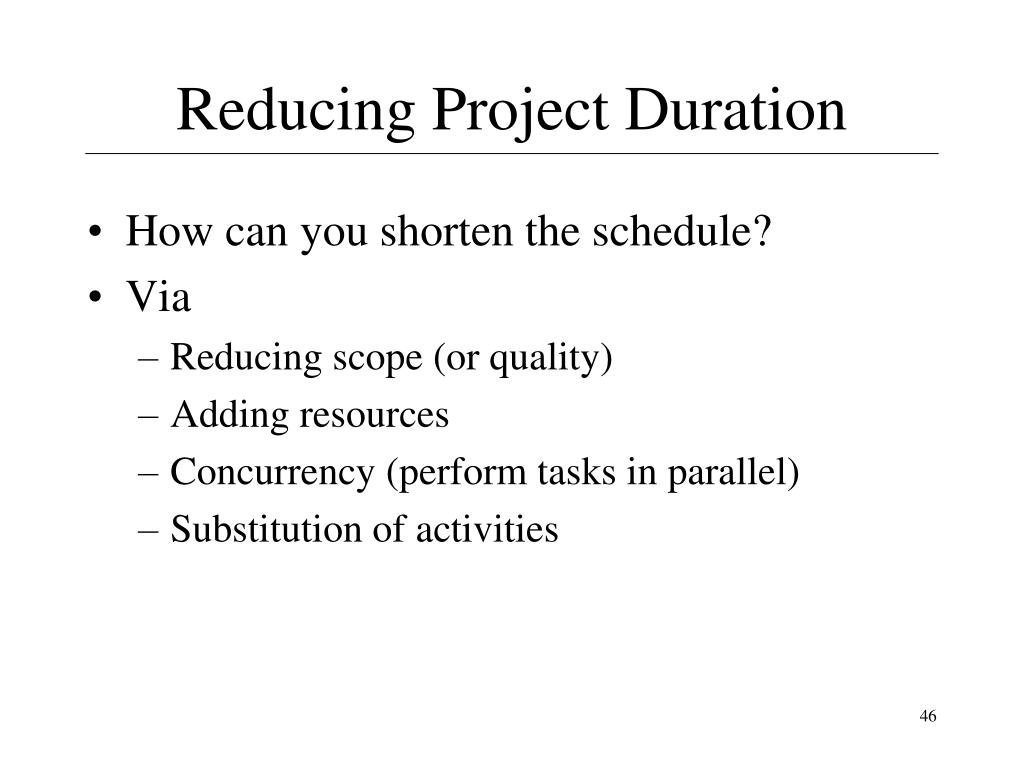 Reducing Project Duration

• How can you shorten the schedule?
• Via
– Reducing scope (or quality)
– Adding resources
– Concurrency (perform tasks in parallel)
– Substitution of activities

46